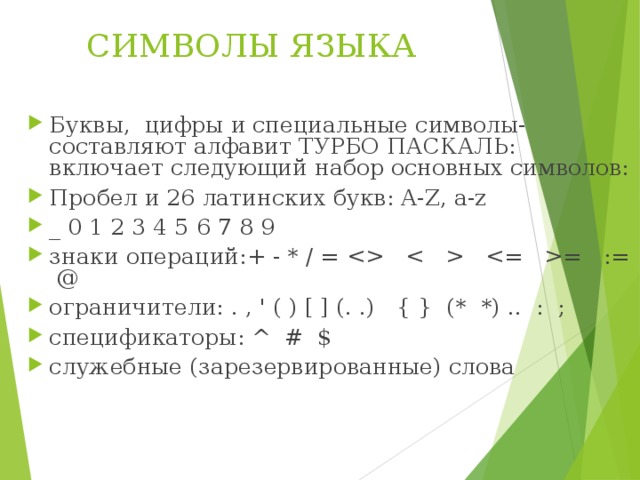 СИМВОЛЫ ЯЗЫКА

Буквы, цифры и специальные символы- составляют алфавит ТУРБО ПАСКАЛЬ: включает следующий набор основных символов:

Пробел и 26 латинских букв: A-Z, a-z

_ 0 1 2 3 4 5 6 7 8 9

знаки операций:+ - * / = <> < > <= >= := @

ограничители: . , ' ( ) [ ] (. .) { } (* *) .. : ;

спецификаторы: ^ # $

служебные (зарезервированные) слова